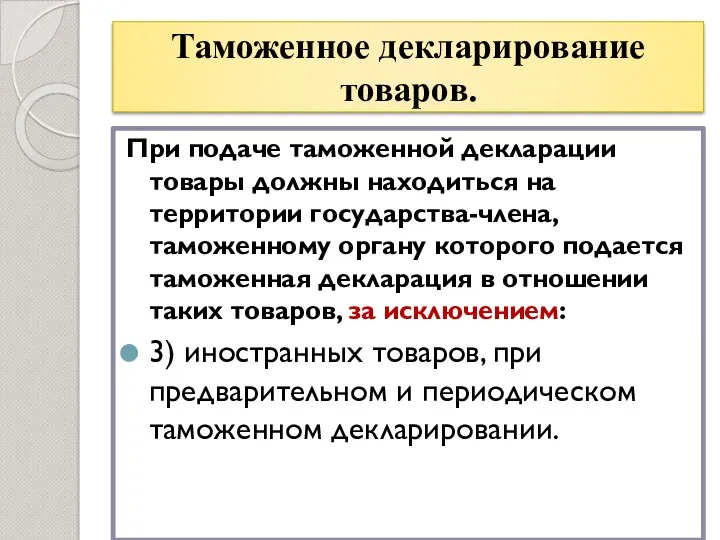 Таможенное декларирование товаров.

При подаче таможенной декларации товары должны находиться на территории государства-члена, таможенному органу которого подается таможенная декларация в отношении таких товаров, за исключением:

3) иностранных товаров, при предварительном и периодическом таможенном декларировании.